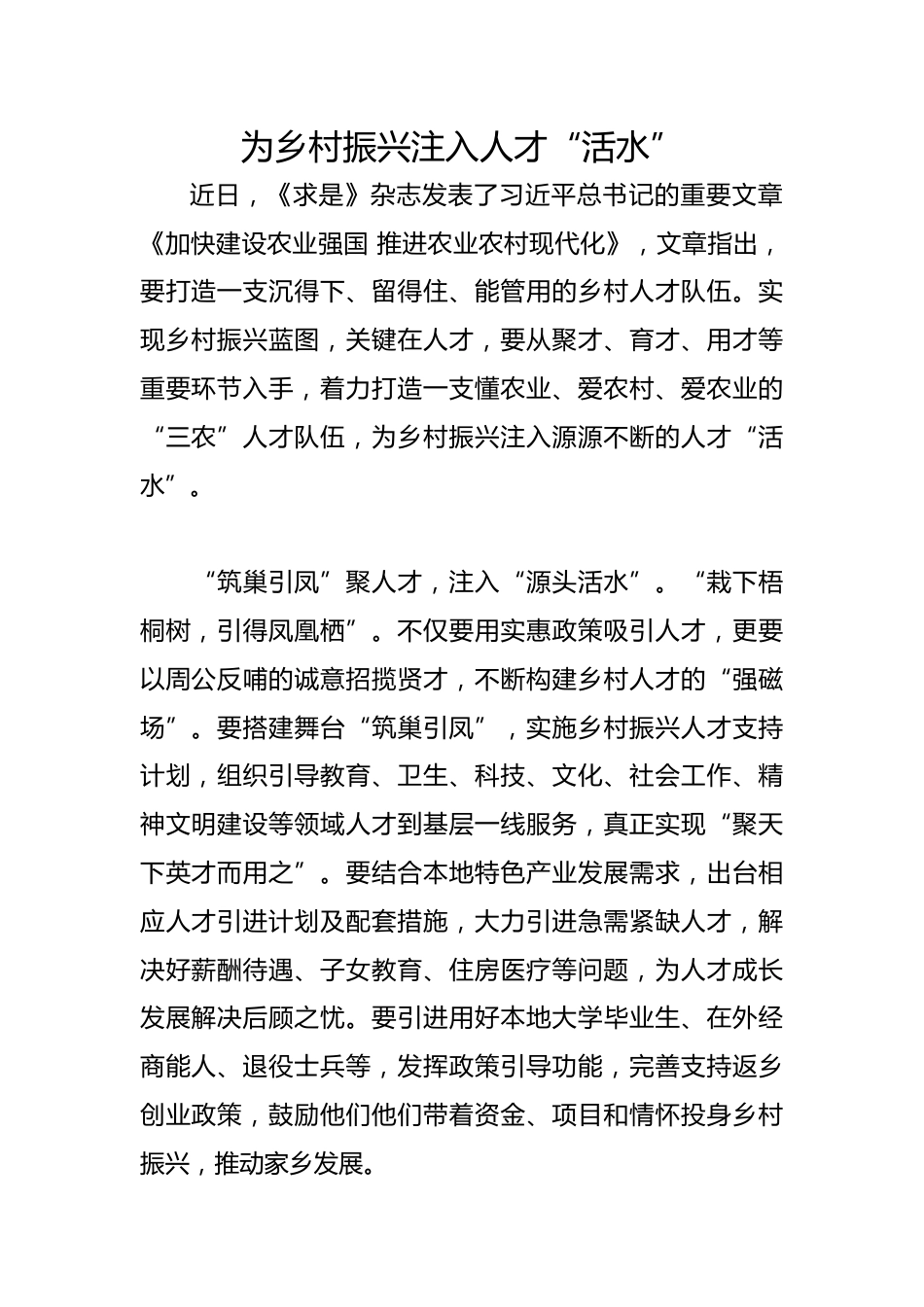 为乡村振兴注入人才“活水”

近日，《求是》杂志发表了习近平总书记的重要文章《加快建设农业强国 推进农业农村现代化》，文章指出，要打造一支沉得下、留得住、能管用的乡村人才队伍。实现乡村振兴蓝图，关键在人才，要从聚才、育才、用才等重要环节入手，着力打造一支懂农业、爱农村、爱农业的“三农”人才队伍，为乡村振兴注入源源不断的人才“活水”。

“筑巢引凤”聚人才，注入“源头活水”。“栽下梧桐树，引得凤凰栖”。不仅要用实惠政策吸引人才，更要以周公反哺的诚意招揽贤才，不断构建乡村人才的“强磁场”。要搭建舞台“筑巢引凤”，实施乡村振兴人才支持计划，组织引导教育、卫生、科技、文化、社会工作、精神文明建设等领域人才到基层一线服务，真正实现“聚天下英才而用之”。要结合本地特色产业发展需求，出台相应人才引进计划及配套措施，大力引进急需紧缺人才，解决好薪酬待遇、子女教育、住房医疗等问题，为人才成长发展解决后顾之忧。要引进用好本地大学毕业生、在外经商能人、退役士兵等，发挥政策引导功能，完善支持返乡创业政策，鼓励他们他们带着资金、项目和情怀投身乡村振兴，推动家乡发展。